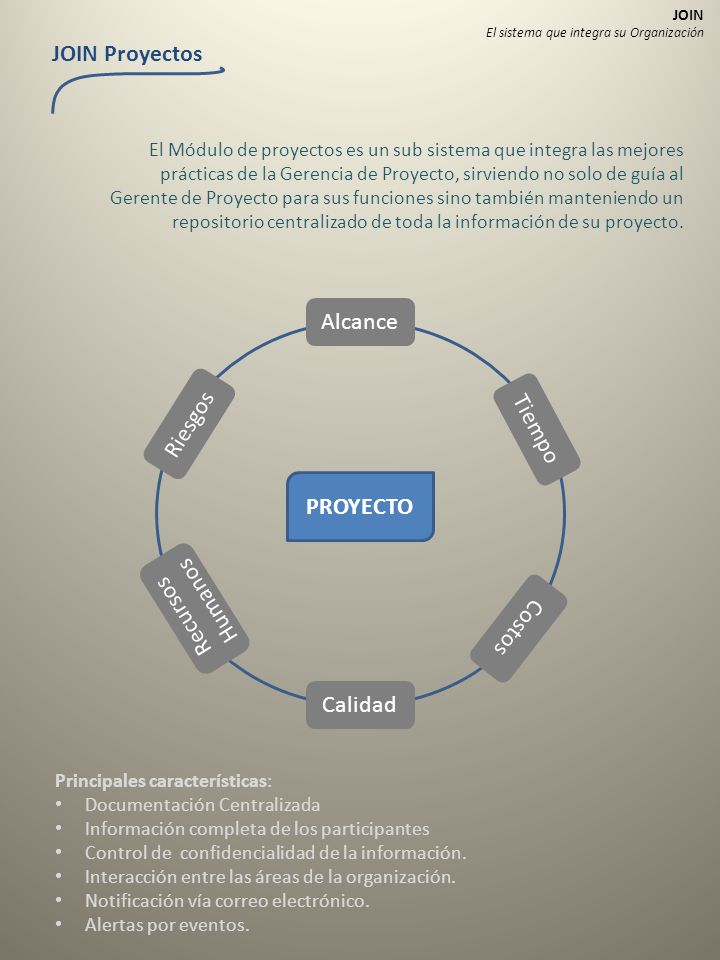 JOIN
El sistema que integra su Organización

JOIN Proyectos

El Módulo de proyectos es un sub sistema que integra las mejores prácticas de la Gerencia de Proyecto, sirviendo no solo de guía al Gerente de Proyecto para sus funciones sino también manteniendo un repositorio centralizado de toda la información de su proyecto.

Alcance

Tiempo

Costos

Calidad

Recursos Humanos

Riesgos

PROYECTO

Principales características:
• Documentación Centralizada
• Información completa de los participantes
• Control de confidencialidad de la información.
• Interacción entre las áreas de la organización.
• Notificación vía correo electrónico.
• Alertas por eventos.